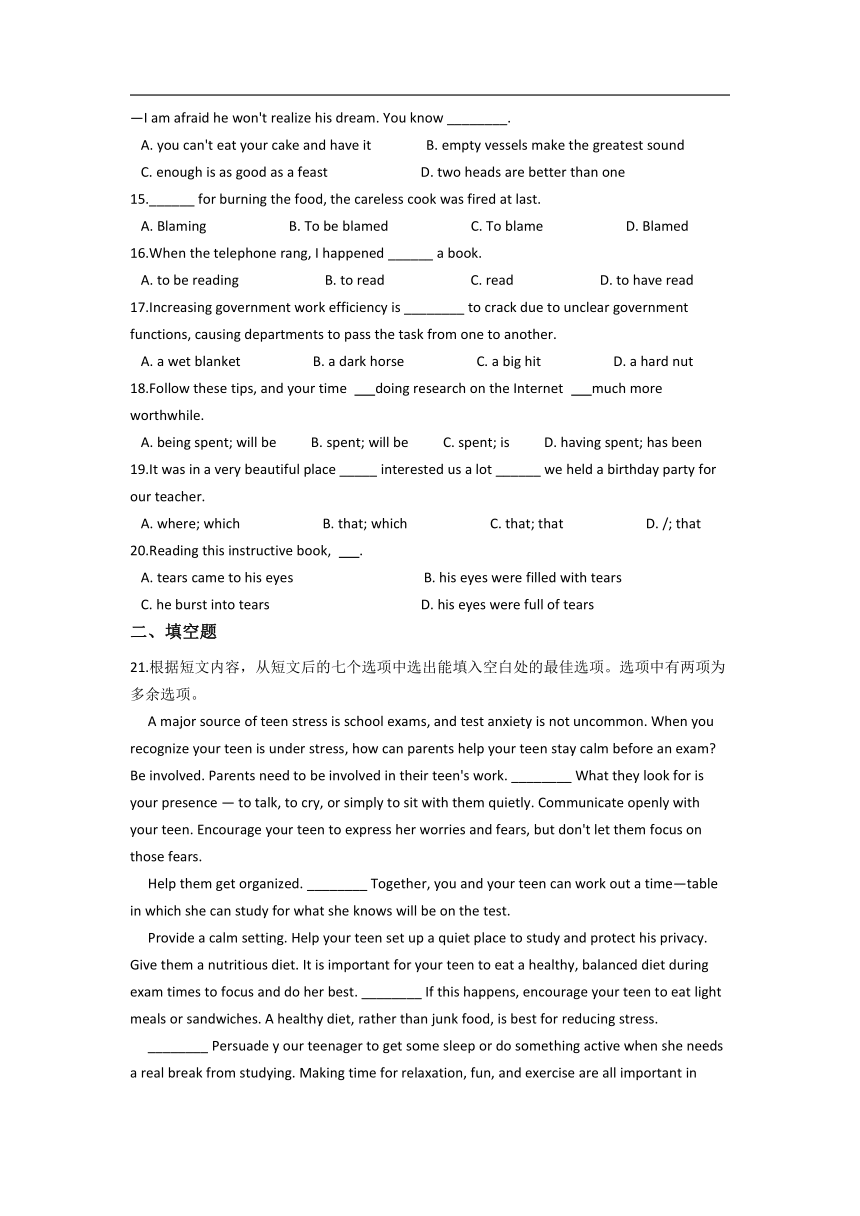 —I am afraid he won't realize his dream. You know ________.

A. you can't eat your cake and have it B. empty vessels make the greatest sound

C. enough is as good as a feast D. two heads are better than one

15.______ for burning the food, the careless cook was fired at last.

A. Blaming B. To be blamed C. To blame D. Blamed

16.When the telephone rang, I happened ______ a book.

A. to be reading B. to read C. read D. to have read

17.Increasing government work efficiency is ________ to crack due to unclear government functions, causing departments to pass the task from one to another.

A. a wet blanket B. a dark horse C. a big hit D. a hard nut

18.Follow these tips, and your time ___doing research on the Internet ___much more worthwhile.

A. being spent; will be B. spent; will be C. spent; is D. having spent; has been

19.It was in a very beautiful place _____ interested us a lot ______ we held a birthday party for our teacher.

A. where; which B. that; which C. that; that D. /; that

20.Reading this instructive book, ___.

A. tears came to his eyes B. his eyes were filled with tears

C. he burst into tears D. his eyes were full of tears

二、填空题

21.根据短文内容，从短文后的七个选项中选出能填入空白处的最佳选项。选项中有两项为多余选项。

A major source of teen stress is school exams, and test anxiety is not uncommon. When you recognize your teen is under stress, how can parents help your teen stay calm before an exam? Be involved. Parents need to be involved in their teen's work. ________ What they look for is your presence — to talk, to cry, or simply to sit with them quietly. Communicate openly with your teen. Encourage your teen to express her worries and fears, but don't let them focus on those fears.

Help them get organized. ________ Together, you and your teen can work out a time—table in which she can study for what she knows will be on the test.

Provide a calm setting. Help your teen set up a quiet place to study and protect his privacy. Give them a nutritious diet. It is important for your teen to eat a healthy, balanced diet during exam times to focus and do her best. ________ If this happens, encourage your teen to eat light meals or sandwiches. A healthy diet, rather than junk food, is best for reducing stress.

________ Persuade y our teenager to get some sleep or do something active when she needs a real break from studying. Making time for relaxation, fun, and exercise are all important in